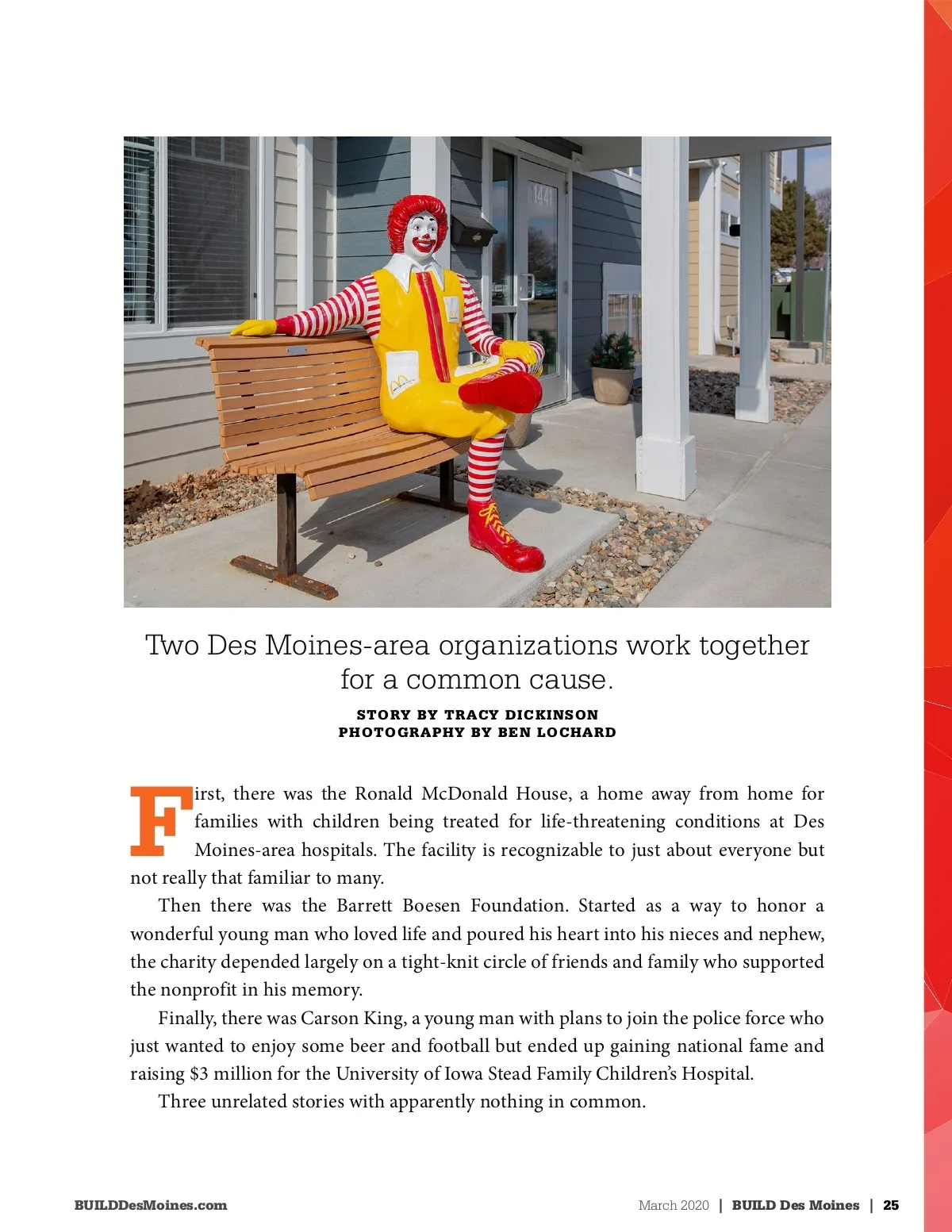 1441

Two Des Moines-area organizations work together for a common cause.

STORY BY TRACY DICKINSON
PHOTOGRAPHY BY BEN LOCHARD

First, there was the Ronald McDonald House, a home away from home for families with children being treated for life-threatening conditions at Des Moines-area hospitals. The facility is recognizable to just about everyone but not really that familiar to many.

Then there was the Barrett Boesen Foundation. Started as a way to honor a wonderful young man who loved life and poured his heart into his nieces and nephew, the charity depended largely on a tight-knit circle of friends and family who supported the nonprofit in his memory.

Finally, there was Carson King, a young man with plans to join the police force who just wanted to enjoy some beer and football but ended up gaining national fame and raising $3 million for the University of Iowa Stead Family Children's Hospital.

Three unrelated stories with apparently nothing in common.

BUILDDesMoines.com

March 2020 | BUILD Des Moines | 25